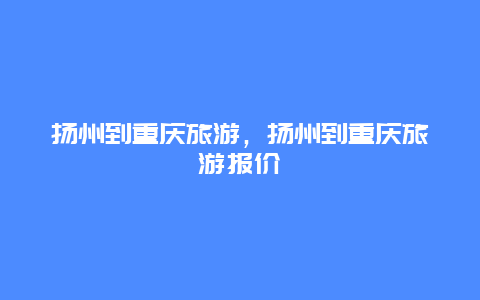 扬州到重庆旅游，扬州到重庆旅游报价